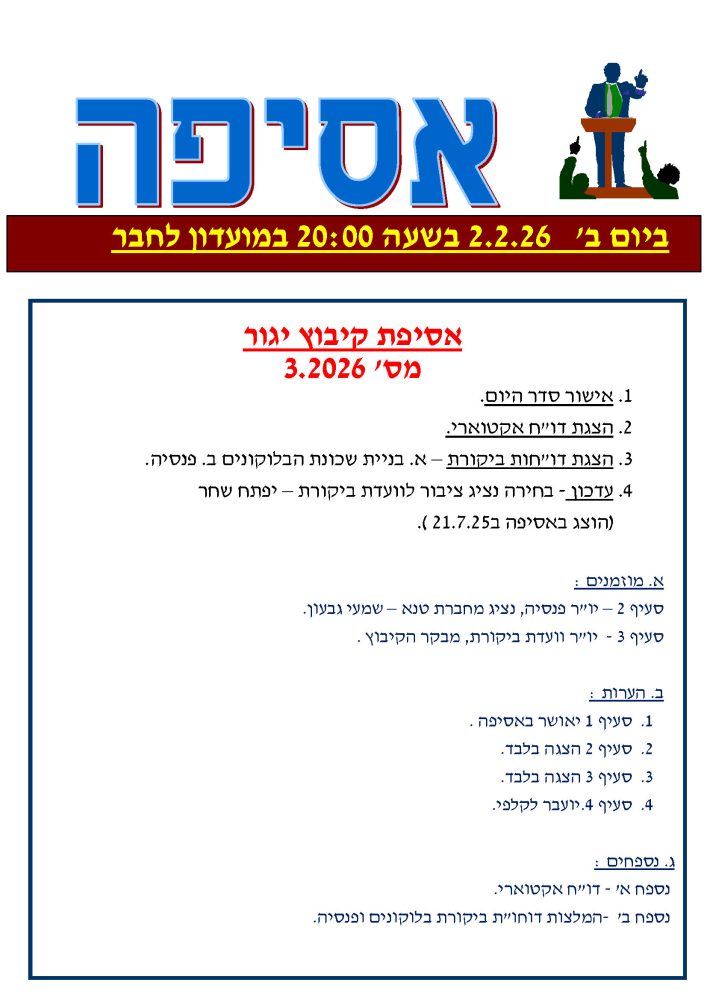 אסיפה

ביום ב' 2.2.26 בשעה 20:00 במועדון לחבר

אסיפת קיבוץ יגור
מס' 3.2026

1. אישור סדר היום.
2. הצגת דו"ח אקטוארי.
3. הצגת דו"חות ביקורת – א. בניית שכונת הבלוקונים ב. פנסיה.
4. עדכון - בחירה נציג ציבור לוועדת ביקורת – יפתח שחר (הוצג באסיפה ב21.7.25 ).

א. מוזמנים :
סעיף 2 – יו"ר פנסיה, נציג מחברת טנא – שמעי גבעון.
סעיף 3 - יו"ר וועדת ביקורת, מבקר הקיבוץ .

ב. הערות :
1. סעיף 1 יאושר באסיפה .
2. סעיף 2 הצגה בלבד.
3. סעיף 3 הצגה בלבד.
4. סעיף 4.יועבר לקלפי.

ג. נספחים :
נספח א' - דו"ח אקטוארי.
נספח ב' -המלצות דוחו"ת ביקורת בלוקונים ופנסיה.